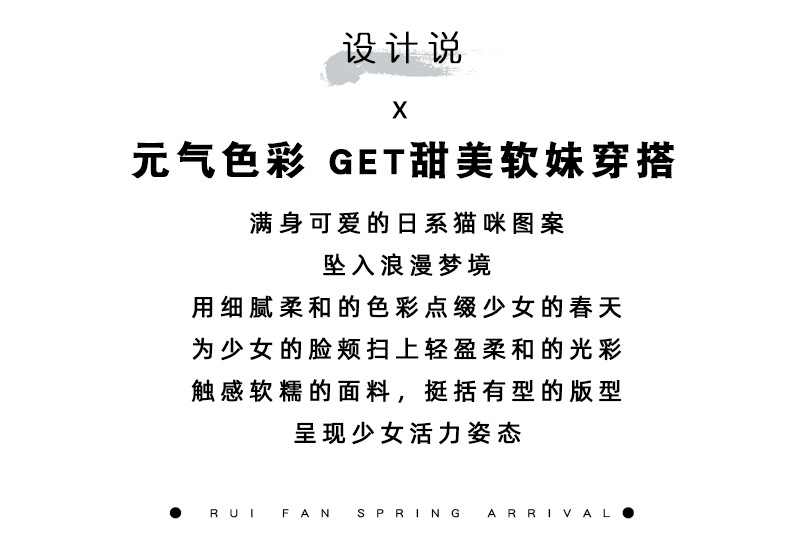 设计说

X

元气色彩 GET甜美软妹穿搭

满身可爱的日系猫咪图案

坠入浪漫梦境

用细腻柔和的色彩点缀少女的春天

为少女的脸颊扫上轻盈柔和的光彩

触感软糯的面料，挺括有型的版型

呈现少女活力姿态

• RUI FAN SPRING ARRIVAL •